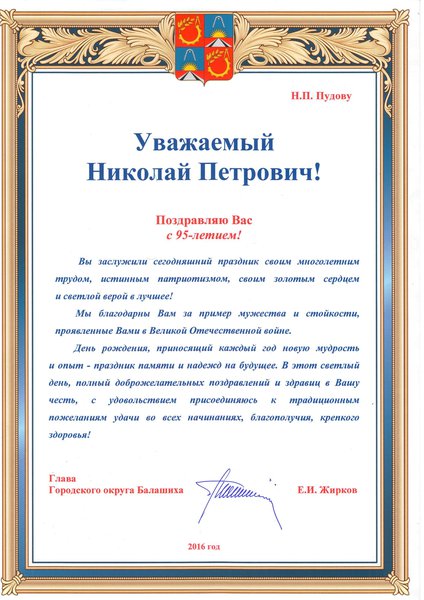 Н.П. Пудову

Уважаемый
Николай Петрович!

Поздравляю Вас
с 95-летием!

Вы заслужили сегодняшний праздник своим многолетним трудом, истинным патриотизмом, своим золотым сердцем и светлой верой в лучшее!

Мы благодарны Вам за пример мужества и стойкости, проявленные Вами в Великой Отечественной войне.

День рождения, приносящий каждый год новую мудрость и опыт - праздник памяти и надежд на будущее. В этот светлый день, полный доброжелательных поздравлений и здравиц в Вашу честь, с удовольствием присоединяюсь к традиционным пожеланиям удачи во всех начинаниях, благополучия, крепкого здоровья!

Глава
Городского округа Балашиха

Е.И. Жирков

2016 год